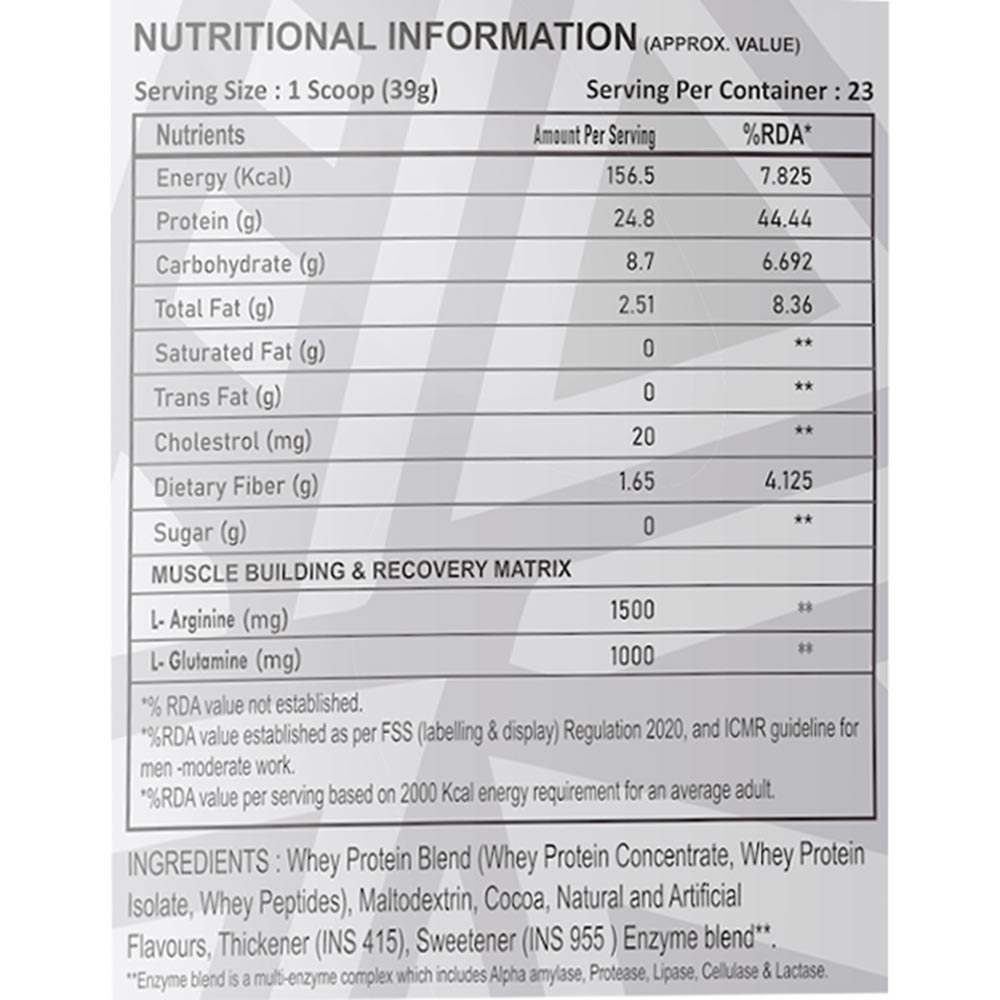 NUTRITIONAL INFORMATION (APPROX. VALUE)

Serving Size : 1 Scoop (39g)

Serving Per Container : 23

| Nutrients | Amount Per Serving | %RDA* |
|---|---|---|
| Energy (Kcal) | 156.5 | 7.825 |
| Protein (g) | 24.8 | 44.44 |
| Carbohydrate (g) | 8.7 | 6.692 |
| Total Fat (g) | 2.51 | 8.36 |
| Saturated Fat (g) | 0 | ** |
| Trans Fat (g) | 0 | ** |
| Cholestrol (mg) | 20 | ** |
| Dietary Fiber (g) | 1.65 | 4.125 |
| Sugar (g) | 0 | ** |
| MUSCLE BUILDING & RECOVERY MATRIX | | |
| L- Arginine (mg) | 1500 | ** |
| L- Glutamine (mg) | 1000 | ** |

*% RDA value not established.
*%RDA value established as per FSS (labelling & display) Regulation 2020, and ICMR guideline for men -moderate work.
*%RDA value per serving based on 2000 Kcal energy requirement for an average adult.

INGREDIENTS : Whey Protein Blend (Whey Protein Concentrate, Whey Protein Isolate, Whey Peptides), Maltodextrin, Cocoa, Natural and Artificial Flavours, Thickener (INS 415), Sweetener (INS 955 ) Enzyme blend**.

**Enzyme blend is a multi-enzyme complex which includes Alpha amylase, Protease, Lipase, Cellulase & Lactase.